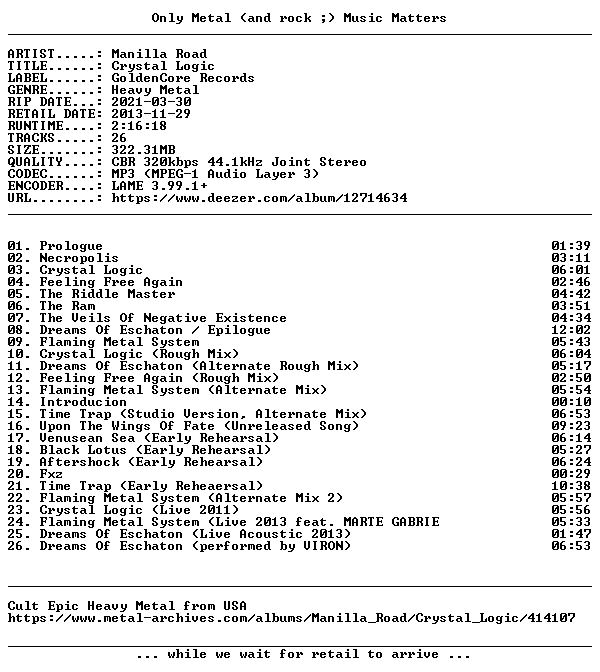 Only Metal (and rock ;) Music Matters

ARTIST.....: Manilla Road
TITLE......: Crystal Logic
LABEL......: GoldenCore Records
GENRE......: Heavy Metal
RIP DATE...: 2021-03-30
RETAIL DATE: 2013-11-29
RUNTIME....: 2:16:18
TRACKS.....: 26
SIZE.......: 322.31MB
QUALITY....: CBR 320kbps 44.1kHz Joint Stereo
CODEC......: MP3 (MPEG-1 Audio Layer 3)
ENCODER....: LAME 3.99.1+
URL........: https://www.deezer.com/album/12714634

01. Prologue 01:39
02. Necropolis 03:11
03. Crystal Logic 06:01
04. Feeling Free Again 02:46
05. The Riddle Master 04:42
06. The Ram 03:51
07. The Veils Of Negative Existence 04:34
08. Dreams Of Eschaton / Epilogue 12:02
09. Flaming Metal System 05:43
10. Crystal Logic (Rough Mix) 06:04
11. Dreams Of Eschaton (Alternate Rough Mix) 05:17
12. Feeling Free Again (Rough Mix) 02:50
13. Flaming Metal System (Alternate Mix) 05:54
14. Introducion 00:10
15. Time Trap (Studio Version, Alternate Mix) 06:53
16. Upon The Wings Of Fate (Unreleased Song) 09:23
17. Venusean Sea (Early Rehearsal) 06:14
18. Black Lotus (Early Rehearsal) 05:27
19. Aftershock (Early Rehearsal) 06:24
20. Fxz 00:29
21. Time Trap (Early Reheaersal) 10:38
22. Flaming Metal System (Alternate Mix 2) 05:57
23. Crystal Logic (Live 2011) 05:56
24. Flaming Metal System (Live 2013 feat. MARTE GABRIE 05:33
25. Dreams Of Eschaton (Live Acoustic 2013) 01:47
26. Dreams Of Eschaton (performed by VIRON) 06:53

Cult Epic Heavy Metal from USA
https://www.metal-archives.com/albums/Manilla_Road/Crystal_Logic/414107

... while we wait for retail to arrive ...